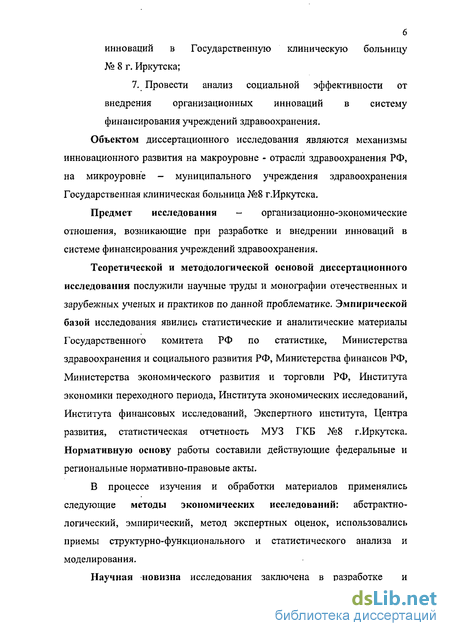 6

инноваций в Государственную клиническую больницу № 8 г. Иркутска;

7. Провести анализ социальной эффективности от внедрения организационных инноваций в систему финансирования учреждений здравоохранения.

Объектом диссертационного исследования являются механизмы инновационного развития на макроуровне - отрасли здравоохранения РФ, на микроуровне – муниципального учреждения здравоохранения Государственная клиническая больница №8 г.Иркутска.

Предмет исследования – организационно-экономические отношения, возникающие при разработке и внедрении инноваций в системе финансирования учреждений здравоохранения.

Теоретической и методологической основой диссертационного исследования послужили научные труды и монографии отечественных и зарубежных ученых и практиков по данной проблематике. Эмпирической базой исследования явились статистические и аналитические материалы Государственного комитета РФ по статистике, Министерства здравоохранения и социального развития РФ, Министерства финансов РФ, Министерства экономического развития и торговли РФ, Института экономики переходного периода, Института экономических исследований, Института финансовых исследований, Экспертного института, Центра развития, статистическая отчетность МУЗ ГКБ №8 г.Иркутска. Нормативную основу работы составили действующие федеральные и региональные нормативно-правовые акты.

В процессе изучения и обработки материалов применялись следующие методы экономических исследований: абстрактно-логический, эмпирический, метод экспертных оценок, использовались приемы структурно-функционального и статистического анализа и моделирования.

Научная новизна исследования заключена в разработке и

dsLib.net
библиотека диссертаций